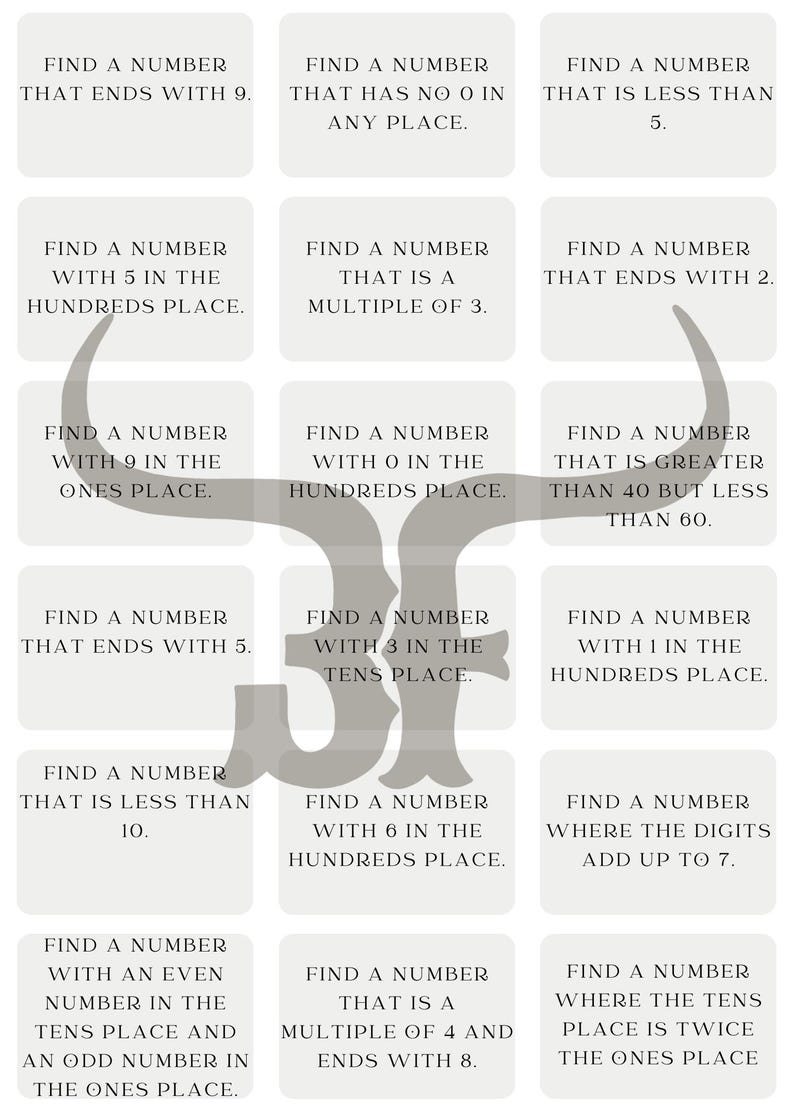 FIND A NUMBER THAT ENDS WITH 9.

FIND A NUMBER THAT HAS NO 0 IN ANY PLACE.

FIND A NUMBER THAT IS LESS THAN 5.

FIND A NUMBER WITH 5 IN THE HUNDREDS PLACE.

FIND A NUMBER THAT IS A MULTIPLE OF 3.

FIND A NUMBER THAT ENDS WITH 2.

FIND A NUMBER WITH 9 IN THE ONES PLACE.

FIND A NUMBER WITH 0 IN THE HUNDREDS PLACE.

FIND A NUMBER THAT IS GREATER THAN 40 BUT LESS THAN 60.

FIND A NUMBER THAT ENDS WITH 5.

FIND A NUMBER WITH 3 IN THE TENS PLACE.

FIND A NUMBER WITH 1 IN THE HUNDREDS PLACE.

FIND A NUMBER THAT IS LESS THAN 10.

FIND A NUMBER WITH 6 IN THE HUNDREDS PLACE.

FIND A NUMBER WHERE THE DIGITS ADD UP TO 7.

FIND A NUMBER WITH AN EVEN NUMBER IN THE TENS PLACE AND AN ODD NUMBER IN THE ONES PLACE.

FIND A NUMBER THAT IS A MULTIPLE OF 4 AND ENDS WITH 8.

FIND A NUMBER WHERE THE TENS PLACE IS TWICE THE ONES PLACE